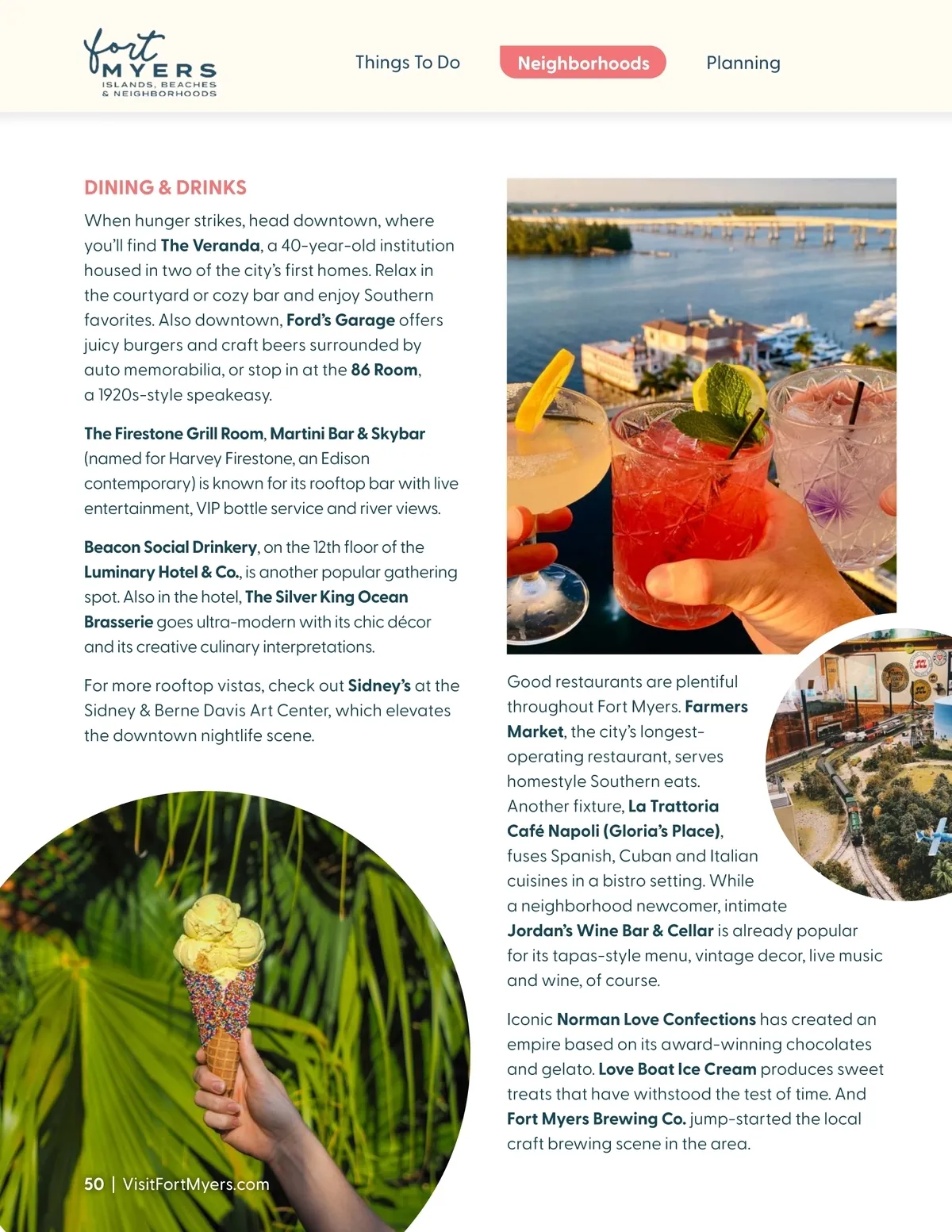 fort MYERS
ISLANDS, BEACHES & NEIGHBORHOODS

Things To Do Neighborhoods Planning

DINING & DRINKS

When hunger strikes, head downtown, where you'll find The Veranda, a 40-year-old institution housed in two of the city's first homes. Relax in the courtyard or cozy bar and enjoy Southern favorites. Also downtown, Ford's Garage offers juicy burgers and craft beers surrounded by auto memorabilia, or stop in at the 86 Room, a 1920s-style speakeasy.

The Firestone Grill Room, Martini Bar & Skybar (named for Harvey Firestone, an Edison contemporary) is known for its rooftop bar with live entertainment, VIP bottle service and river views.

Beacon Social Drinkery, on the 12th floor of the Luminary Hotel & Co., is another popular gathering spot. Also in the hotel, The Silver King Ocean Brasserie goes ultra-modern with its chic décor and its creative culinary interpretations.

For more rooftop vistas, check out Sidney's at the Sidney & Berne Davis Art Center, which elevates the downtown nightlife scene.

Good restaurants are plentiful throughout Fort Myers. Farmers Market, the city's longest-operating restaurant, serves homestyle Southern eats. Another fixture, La Trattoria Café Napoli (Gloria's Place), fuses Spanish, Cuban and Italian cuisines in a bistro setting. While a neighborhood newcomer, intimate Jordan's Wine Bar & Cellar is already popular for its tapas-style menu, vintage decor, live music and wine, of course.

Iconic Norman Love Confections has created an empire based on its award-winning chocolates and gelato. Love Boat Ice Cream produces sweet treats that have withstood the test of time. And Fort Myers Brewing Co. jump-started the local craft brewing scene in the area.

50 | VisitFortMyers.com